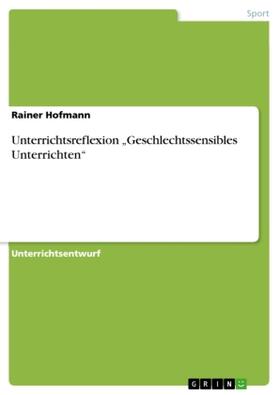 Sport

Rainer Hofmann

Unterrichtsreflexion „Geschlechtssensibles Unterrichten“

Unterrichtsentwurf

GRIN